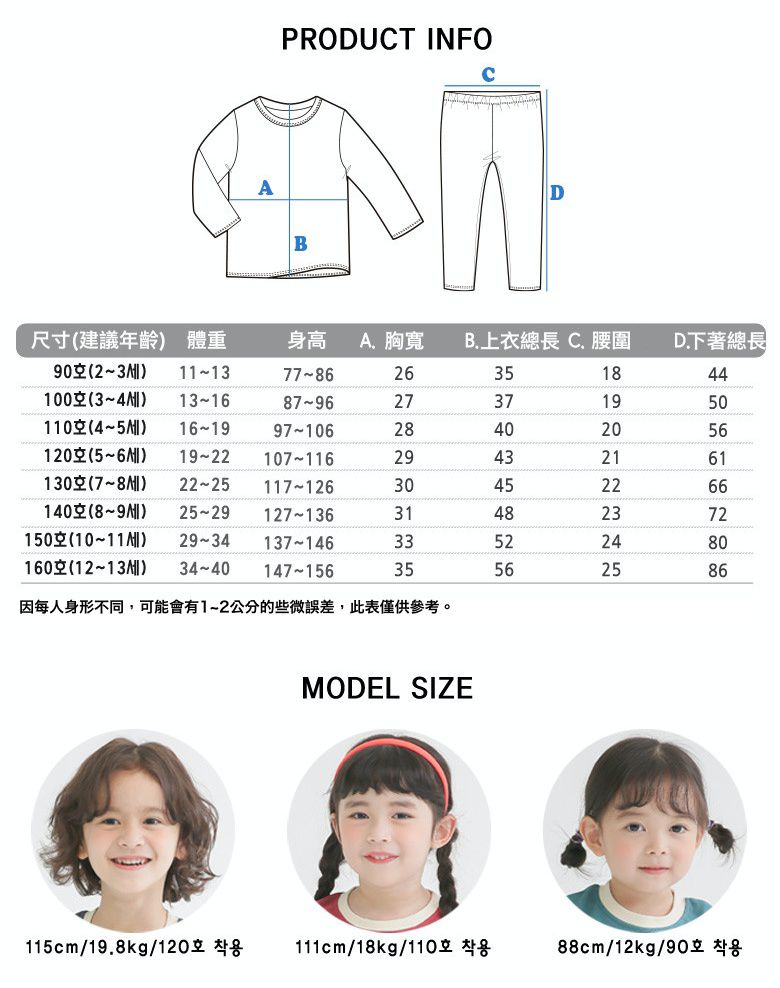 PRODUCT INFO

A

B

C

D

| 尺寸(建議年齡) | 體重 | 身高 | A. 胸寬 | B.上衣總長 | C. 腰圍 | D.下著總長 |
|---|---|---|---|---|---|---|
| 90호(2~3세) | 11~13 | 77~86 | 26 | 35 | 18 | 44 |
| 100호(3~4세) | 13~16 | 87~96 | 27 | 37 | 19 | 50 |
| 110호(4~5세) | 16~19 | 97~106 | 28 | 40 | 20 | 56 |
| 120호(5~6세) | 19~22 | 107~116 | 29 | 43 | 21 | 61 |
| 130호(7~8세) | 22~25 | 117~126 | 30 | 45 | 22 | 66 |
| 140호(8~9세) | 25~29 | 127~136 | 31 | 48 | 23 | 72 |
| 150호(10~11세) | 29~34 | 137~146 | 33 | 52 | 24 | 80 |
| 160호(12~13세) | 34~40 | 147~156 | 35 | 56 | 25 | 86 |

因每人身形不同，可能會有1~2公分的些微誤差，此表僅供參考。

MODEL SIZE

115cm/19.8kg/120호 착용

111cm/18kg/110호 착용

88cm/12kg/90호 착용